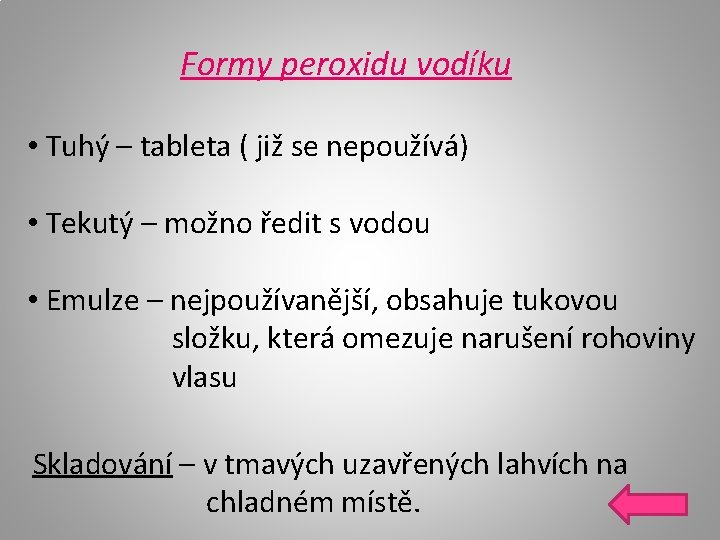 Formy peroxidu vodíku

• Tuhý – tableta ( již se nepoužívá)

• Tekutý – možno ředit s vodou

• Emulze – nejpoužívanější, obsahuje tukovou složku, která omezuje narušení rohoviny vlasu

Skladování – v tmavých uzavřených lahvích na chladném místě.